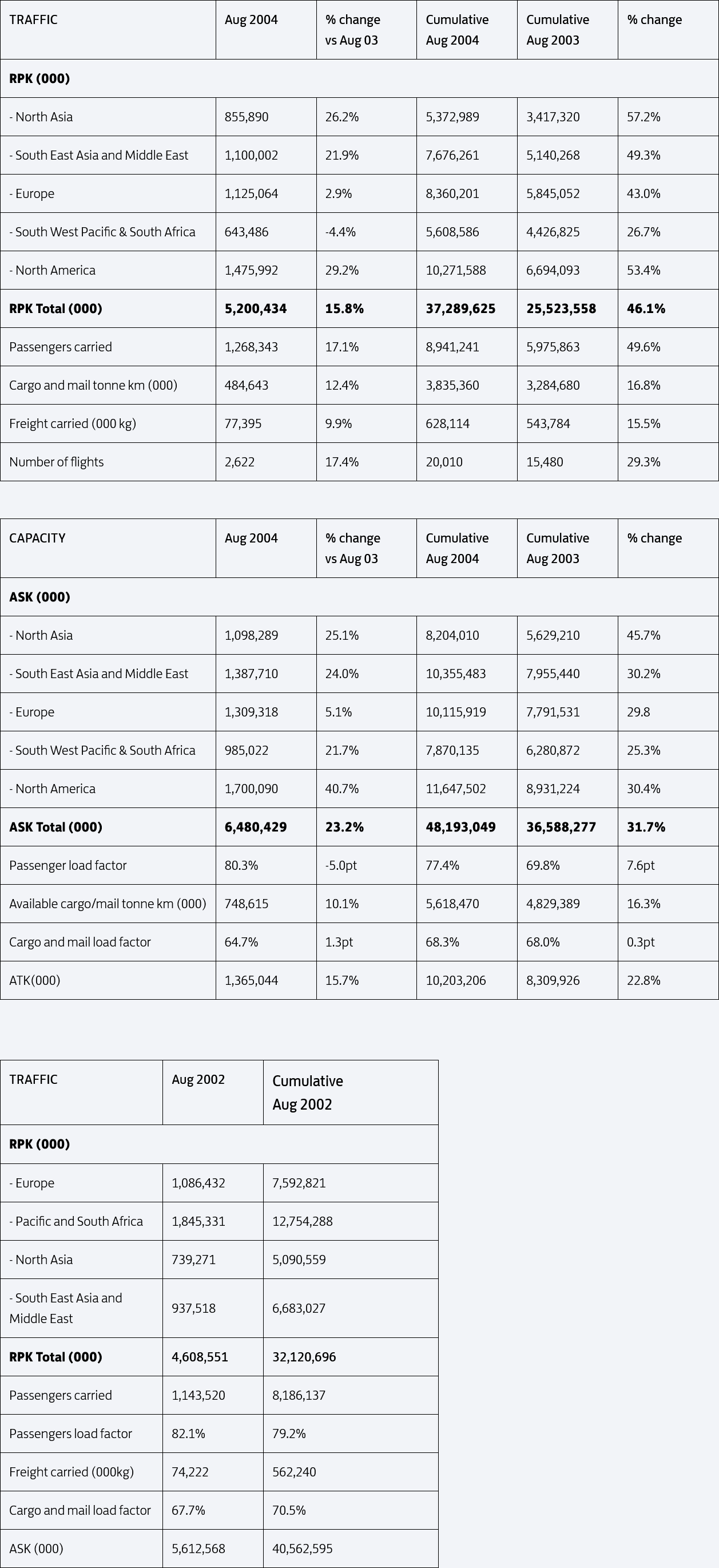 | TRAFFIC | Aug 2004 | % change vs Aug 03 | Cumulative Aug 2004 | Cumulative Aug 2003 | % change |
|---|---|---|---|---|---|
| **RPK (000)** | | | | | |
| - North Asia | 855,890 | 26.2% | 5,372,989 | 3,417,320 | 57.2% |
| - South East Asia and Middle East | 1,100,002 | 21.9% | 7,676,261 | 5,140,268 | 49.3% |
| - Europe | 1,125,064 | 2.9% | 8,360,201 | 5,845,052 | 43.0% |
| - South West Pacific & South Africa | 643,486 | -4.4% | 5,608,586 | 4,426,825 | 26.7% |
| - North America | 1,475,992 | 29.2% | 10,271,588 | 6,694,093 | 53.4% |
| **RPK Total (000)** | **5,200,434** | **15.8%** | **37,289,625** | **25,523,558** | **46.1%** |
| Passengers carried | 1,268,343 | 17.1% | 8,941,241 | 5,975,863 | 49.6% |
| Cargo and mail tonne km (000) | 484,643 | 12.4% | 3,835,360 | 3,284,680 | 16.8% |
| Freight carried (000 kg) | 77,395 | 9.9% | 628,114 | 543,784 | 15.5% |
| Number of flights | 2,622 | 17.4% | 20,010 | 15,480 | 29.3% |

| CAPACITY | Aug 2004 | % change vs Aug 03 | Cumulative Aug 2004 | Cumulative Aug 2003 | % change |
|---|---|---|---|---|---|
| **ASK (000)** | | | | | |
| - North Asia | 1,098,289 | 25.1% | 8,204,010 | 5,629,210 | 45.7% |
| - South East Asia and Middle East | 1,387,710 | 24.0% | 10,355,483 | 7,955,440 | 30.2% |
| - Europe | 1,309,318 | 5.1% | 10,115,919 | 7,791,531 | 29.8 |
| - South West Pacific & South Africa | 985,022 | 21.7% | 7,870,135 | 6,280,872 | 25.3% |
| - North America | 1,700,090 | 40.7% | 11,647,502 | 8,931,224 | 30.4% |
| **ASK Total (000)** | **6,480,429** | **23.2%** | **48,193,049** | **36,588,277** | **31.7%** |
| Passenger load factor | 80.3% | -5.0pt | 77.4% | 69.8% | 7.6pt |
| Available cargo/mail tonne km (000) | 748,615 | 10.1% | 5,618,470 | 4,829,389 | 16.3% |
| Cargo and mail load factor | 64.7% | 1.3pt | 68.3% | 68.0% | 0.3pt |
| ATK(000) | 1,365,044 | 15.7% | 10,203,206 | 8,309,926 | 22.8% |

| TRAFFIC | Aug 2002 | Cumulative Aug 2002 |
|---|---|---|
| **RPK (000)** | | |
| - Europe | 1,086,432 | 7,592,821 |
| - Pacific and South Africa | 1,845,331 | 12,754,288 |
| - North Asia | 739,271 | 5,090,559 |
| - South East Asia and Middle East | 937,518 | 6,683,027 |
| **RPK Total (000)** | **4,608,551** | **32,120,696** |
| Passengers carried | 1,143,520 | 8,186,137 |
| Passengers load factor | 82.1% | 79.2% |
| Freight carried (000kg) | 74,222 | 562,240 |
| Cargo and mail load factor | 67.7% | 70.5% |
| ASK (000) | 5,612,568 | 40,562,595 |